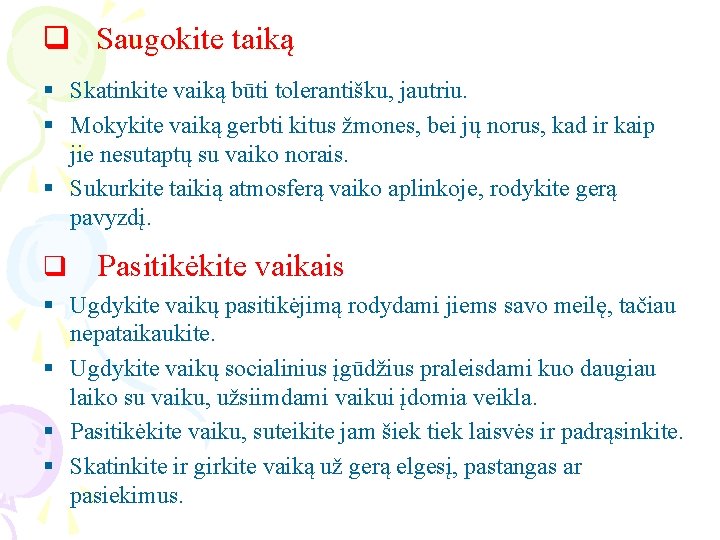 Saugokite taiką

Skatinkite vaiką būti tolerantišku, jautriu.

Mokykite vaiką gerbti kitus žmones, bei jų norus, kad ir kaip jie nesutaptų su vaiko norais.

Sukurkite taikią atmosferą vaiko aplinkoje, rodykite gerą pavyzdį.

Pasitikėkite vaikais

Ugdykite vaikų pasitikėjimą rodydami jiems savo meilę, tačiau nepataikaukite.

Ugdykite vaikų socialinius įgūdžius praleisdami kuo daugiau laiko su vaiku, užsiimdami vaikui įdomia veikla.

Pasitikėkite vaiku, suteikite jam šiek tiek laisvės ir padrąsinkite.

Skatinkite ir girkite vaiką už gerą elgesį, pastangas ar pasiekimus.